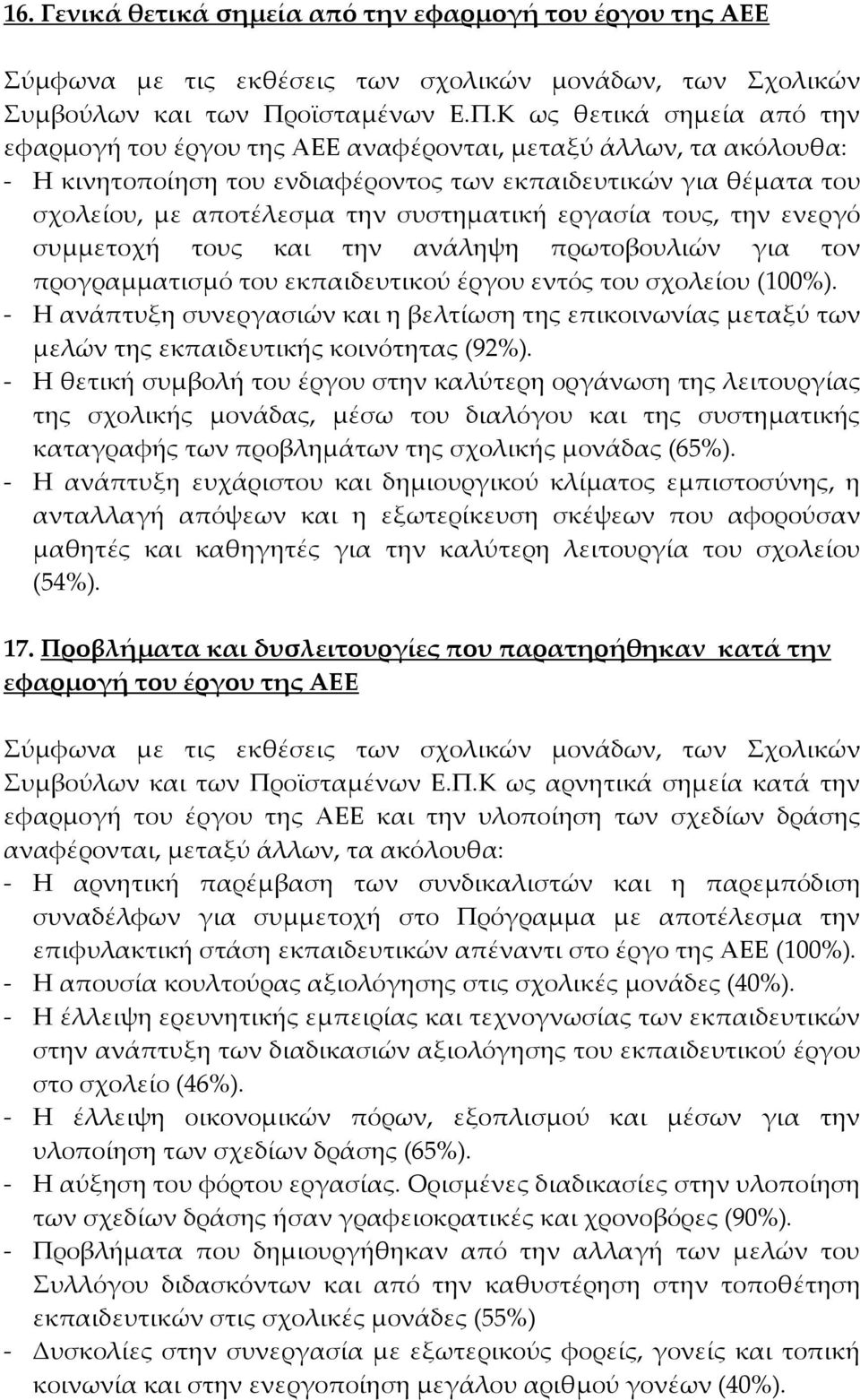 16. Γενικά θετικά σημεία από την εφαρμογή του έργου της ΑΕΕ

Σύμφωνα με τις εκθέσεις των σχολικών μονάδων, των Σχολικών Συμβούλων και των Προϊσταμένων Ε.Π.Κ ως θετικά σημεία από την εφαρμογή του έργου της ΑΕΕ αναφέρονται, μεταξύ άλλων, τα ακόλουθα:
- Η κινητοποίηση του ενδιαφέροντος των εκπαιδευτικών για θέματα του σχολείου, με αποτέλεσμα την συστηματική εργασία τους, την ενεργό συμμετοχή τους και την ανάληψη πρωτοβουλιών για τον προγραμματισμό του εκπαιδευτικού έργου εντός του σχολείου (100%).
- Η ανάπτυξη συνεργασιών και η βελτίωση της επικοινωνίας μεταξύ των μελών της εκπαιδευτικής κοινότητας (92%).
- Η θετική συμβολή του έργου στην καλύτερη οργάνωση της λειτουργίας της σχολικής μονάδας, μέσω του διαλόγου και της συστηματικής καταγραφής των προβλημάτων της σχολικής μονάδας (65%).
- Η ανάπτυξη ευχάριστου και δημιουργικού κλίματος εμπιστοσύνης, η ανταλλαγή απόψεων και η εξωτερίκευση σκέψεων που αφορούσαν μαθητές και καθηγητές για την καλύτερη λειτουργία του σχολείου (54%).

17. Προβλήματα και δυσλειτουργίες που παρατηρήθηκαν κατά την εφαρμογή του έργου της ΑΕΕ

Σύμφωνα με τις εκθέσεις των σχολικών μονάδων, των Σχολικών Συμβούλων και των Προϊσταμένων Ε.Π.Κ ως αρνητικά σημεία κατά την εφαρμογή του έργου της ΑΕΕ και την υλοποίηση των σχεδίων δράσης αναφέρονται, μεταξύ άλλων, τα ακόλουθα:
- Η αρνητική παρέμβαση των συνδικαλιστών και η παρεμπόδιση συναδέλφων για συμμετοχή στο Πρόγραμμα με αποτέλεσμα την επιφυλακτική στάση εκπαιδευτικών απέναντι στο έργο της ΑΕΕ (100%).
- Η απουσία κουλτούρας αξιολόγησης στις σχολικές μονάδες (40%).
- Η έλλειψη ερευνητικής εμπειρίας και τεχνογνωσίας των εκπαιδευτικών στην ανάπτυξη των διαδικασιών αξιολόγησης του εκπαιδευτικού έργου στο σχολείο (46%).
- Η έλλειψη οικονομικών πόρων, εξοπλισμού και μέσων για την υλοποίηση των σχεδίων δράσης (65%).
- Η αύξηση του φόρτου εργασίας. Ορισμένες διαδικασίες στην υλοποίηση των σχεδίων δράσης ήσαν γραφειοκρατικές και χρονοβόρες (90%).
- Προβλήματα που δημιουργήθηκαν από την αλλαγή των μελών του Συλλόγου διδασκόντων και από την καθυστέρηση στην τοποθέτηση εκπαιδευτικών στις σχολικές μονάδες (55%)
- Δυσκολίες στην συνεργασία με εξωτερικούς φορείς, γονείς και τοπική κοινωνία και στην ενεργοποίηση μεγάλου αριθμού γονέων (40%).